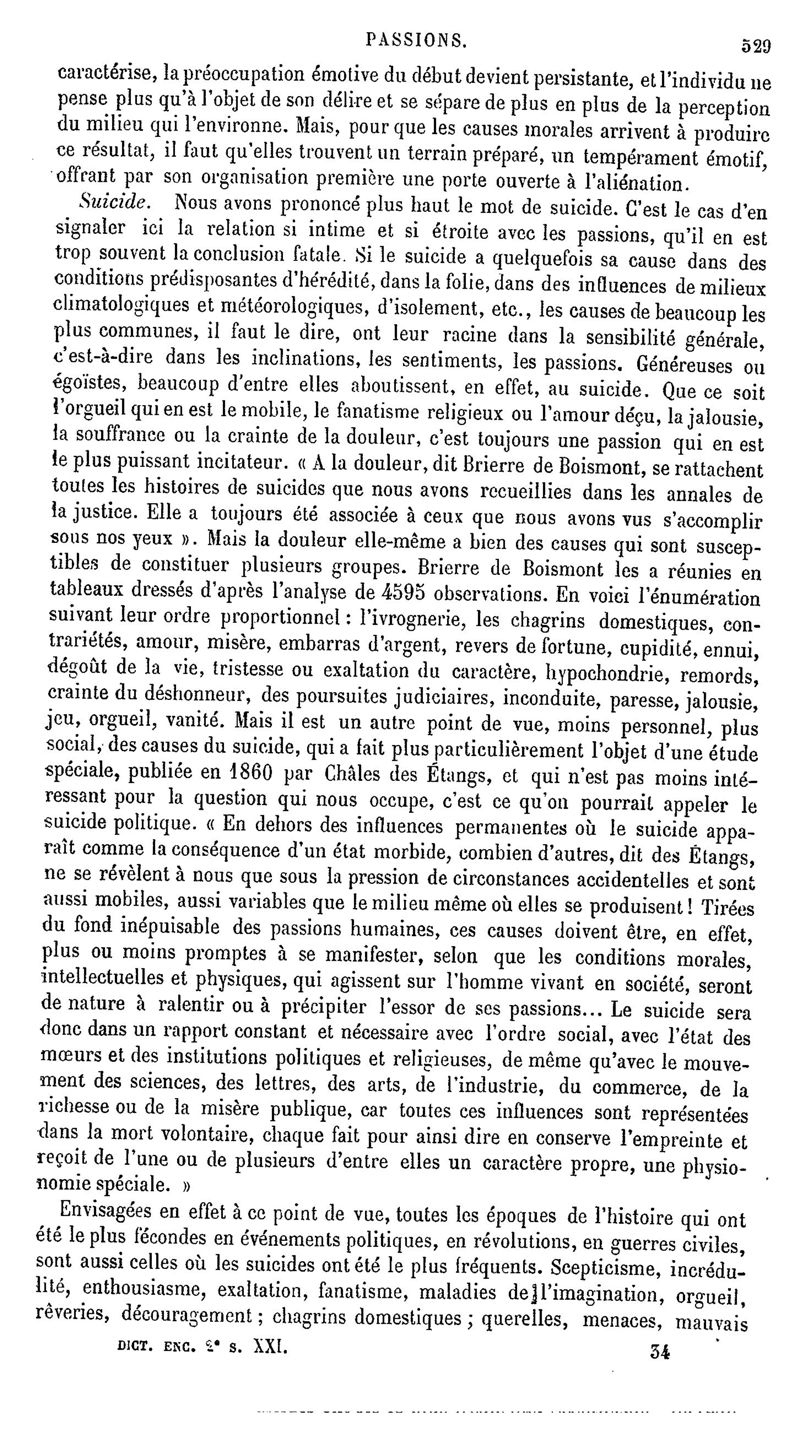 PASSIONS. 529

caractérise, la préoccupation émotive du début devient persistante, et l'individu ne pense plus qu'à l'objet de son délire et se sépare de plus en plus de la perception du milieu qui l'environne. Mais, pour que les causes morales arrivent à produire ce résultat, il faut qu'elles trouvent un terrain préparé, un tempérament émotif, offrant par son organisation première une porte ouverte à l'aliénation.

Suicide. Nous avons prononcé plus haut le mot de suicide. C'est le cas d'en signaler ici la relation si intime et si étroite avec les passions, qu'il en est trop souvent la conclusion fatale. Si le suicide a quelquefois sa cause dans des conditions prédisposantes d'hérédité, dans la folie, dans des influences de milieux climatologiques et météorologiques, d'isolement, etc., les causes de beaucoup les plus communes, il faut le dire, ont leur racine dans la sensibilité générale, c'est-à-dire dans les inclinations, les sentiments, les passions. Généreuses ou égoïstes, beaucoup d'entre elles aboutissent, en effet, au suicide. Que ce soit l'orgueil qui en est le mobile, le fanatisme religieux ou l'amour déçu, la jalousie, la souffrance ou la crainte de la douleur, c'est toujours une passion qui en est le plus puissant incitateur. « A la douleur, dit Brierre de Boismont, se rattachent toutes les histoires de suicides que nous avons recueillies dans les annales de la justice. Elle a toujours été associée à ceux que nous avons vus s'accomplir sous nos yeux ». Mais la douleur elle-même a bien des causes qui sont susceptibles de constituer plusieurs groupes. Brierre de Boismont les a réunies en tableaux dressés d'après l'analyse de 4595 observations. En voici l'énumération suivant leur ordre proportionnel : l'ivrognerie, les chagrins domestiques, contrariétés, amour, misère, embarras d'argent, revers de fortune, cupidité, ennui, dégoût de la vie, tristesse ou exaltation du caractère, hypochondrie, remords, crainte du déshonneur, des poursuites judiciaires, inconduite, paresse, jalousie, jeu, orgueil, vanité. Mais il est un autre point de vue, moins personnel, plus social, des causes du suicide, qui a fait plus particulièrement l'objet d'une étude spéciale, publiée en 1860 par Châles des Étangs, et qui n'est pas moins intéressant pour la question qui nous occupe, c'est ce qu'on pourrait appeler le suicide politique. « En dehors des influences permanentes où le suicide apparaît comme la conséquence d'un état morbide, combien d'autres, dit des Étangs, ne se révèlent à nous que sous la pression de circonstances accidentelles et sont aussi mobiles, aussi variables que le milieu même où elles se produisent ! Tirées du fond inépuisable des passions humaines, ces causes doivent être, en effet, plus ou moins promptes à se manifester, selon que les conditions morales, intellectuelles et physiques, qui agissent sur l'homme vivant en société, seront de nature à ralentir ou à précipiter l'essor de ses passions... Le suicide sera donc dans un rapport constant et nécessaire avec l'ordre social, avec l'état des mœurs et des institutions politiques et religieuses, de même qu'avec le mouvement des sciences, des lettres, des arts, de l'industrie, du commerce, de la richesse ou de la misère publique, car toutes ces influences sont représentées dans la mort volontaire, chaque fait pour ainsi dire en conserve l'empreinte et reçoit de l'une ou de plusieurs d'entre elles un caractère propre, une physionomie spéciale. »

Envisagées en effet à ce point de vue, toutes les époques de l'histoire qui ont été le plus fécondes en événements politiques, en révolutions, en guerres civiles, sont aussi celles où les suicides ont été le plus fréquents. Scepticisme, incrédulité, enthousiasme, exaltation, fanatisme, maladies de l'imagination, orgueil, rêveries, découragement ; chagrins domestiques ; querelles, menaces, mauvais

DICT. ENC. 2e s. XXI. 34